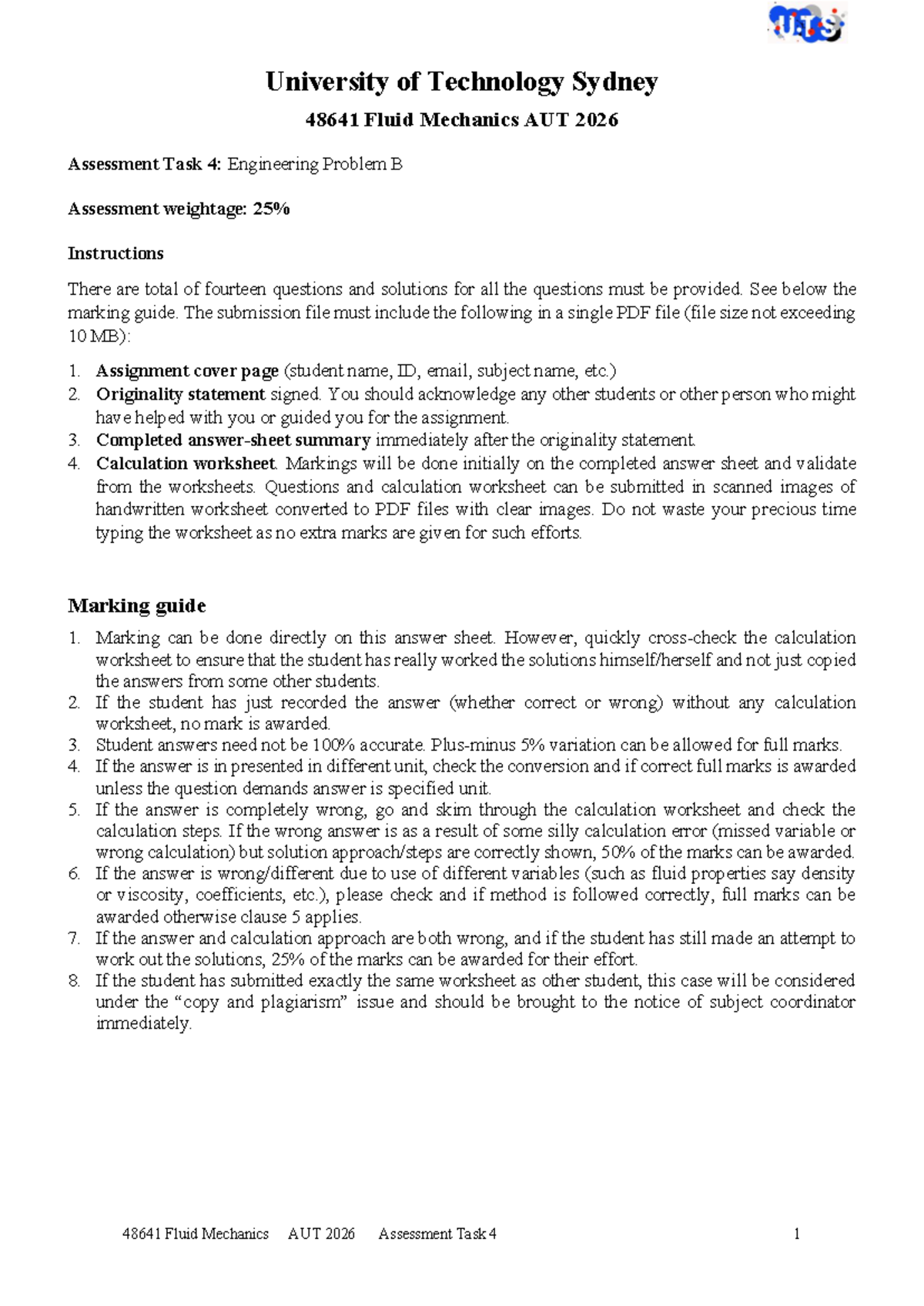 UTS

University of Technology Sydney

48641 Fluid Mechanics AUT 2026

Assessment Task 4: Engineering Problem B

Assessment weightage: 25%

Instructions

There are total of fourteen questions and solutions for all the questions must be provided. See below the marking guide. The submission file must include the following in a single PDF file (file size not exceeding 10 MB):

1. Assignment cover page (student name, ID, email, subject name, etc.)
2. Originality statement signed. You should acknowledge any other students or other person who might have helped with you or guided you for the assignment.
3. Completed answer-sheet summary immediately after the originality statement.
4. Calculation worksheet. Markings will be done initially on the completed answer sheet and validate from the worksheets. Questions and calculation worksheet can be submitted in scanned images of handwritten worksheet converted to PDF files with clear images. Do not waste your precious time typing the worksheet as no extra marks are given for such efforts.

Marking guide

1. Marking can be done directly on this answer sheet. However, quickly cross-check the calculation worksheet to ensure that the student has really worked the solutions himself/herself and not just copied the answers from some other students.
2. If the student has just recorded the answer (whether correct or wrong) without any calculation worksheet, no mark is awarded.
3. Student answers need not be 100% accurate. Plus-minus 5% variation can be allowed for full marks.
4. If the answer is in presented in different unit, check the conversion and if correct full marks is awarded unless the question demands answer is specified unit.
5. If the answer is completely wrong, go and skim through the calculation worksheet and check the calculation steps. If the wrong answer is as a result of some silly calculation error (missed variable or wrong calculation) but solution approach/steps are correctly shown, 50% of the marks can be awarded.
6. If the answer is wrong/different due to use of different variables (such as fluid properties say density or viscosity, coefficients, etc.), please check and if method is followed correctly, full marks can be awarded otherwise clause 5 applies.
7. If the answer and calculation approach are both wrong, and if the student has still made an attempt to work out the solutions, 25% of the marks can be awarded for their effort.
8. If the student has submitted exactly the same worksheet as other student, this case will be considered under the "copy and plagiarism" issue and should be brought to the notice of subject coordinator immediately.

48641 Fluid Mechanics AUT 2026 Assessment Task 4 1